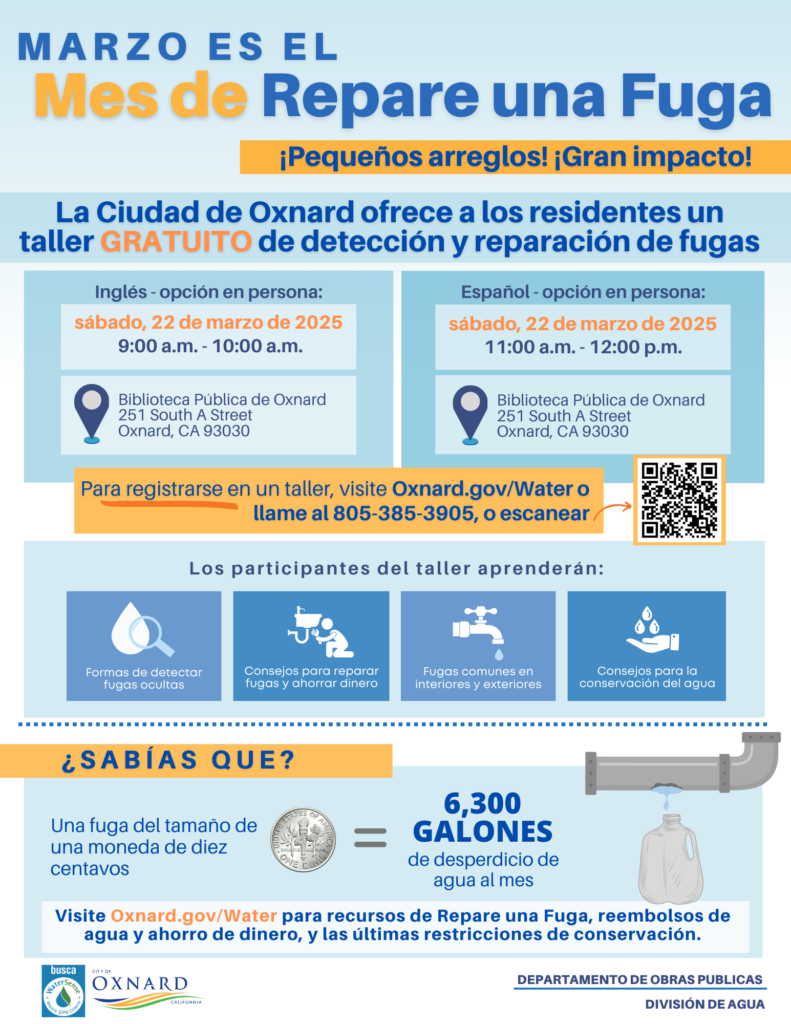 MARZO ES EL
Mes de Repare una Fuga

¡Pequeños arreglos! ¡Gran impacto!

La Ciudad de Oxnard ofrece a los residentes un taller GRATUITO de detección y reparación de fugas

Inglés - opción en persona:
sábado, 22 de marzo de 2025
9:00 a.m. - 10:00 a.m.
Biblioteca Pública de Oxnard
251 South A Street
Oxnard, CA 93030

Español - opción en persona:
sábado, 22 de marzo de 2025
11:00 a.m. - 12:00 p.m.
Biblioteca Pública de Oxnard
251 South A Street
Oxnard, CA 93030

Para registrarse en un taller, visite Oxnard.gov/Water o llame al 805-385-3905, o escanear

Los participantes del taller aprenderán:

Formas de detectar fugas ocultas

Consejos para reparar fugas y ahorrar dinero

Fugas comunes en interiores y exteriores

Consejos para la conservación del agua

¿SABÍAS QUE?

Una fuga del tamaño de una moneda de diez centavos = 6,300 GALONES de desperdicio de agua al mes

Visite Oxnard.gov/Water para recursos de Repare una Fuga, reembolsos de agua y ahorro de dinero, y las últimas restricciones de conservación.

busca WaterSense
CITY OF OXNARD CALIFORNIA

DEPARTAMENTO DE OBRAS PUBLICAS
DIVISIÓN DE AGUA